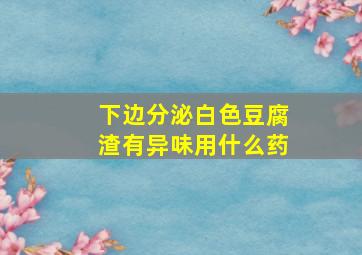 下边分泌白色豆腐渣有异味用什么药